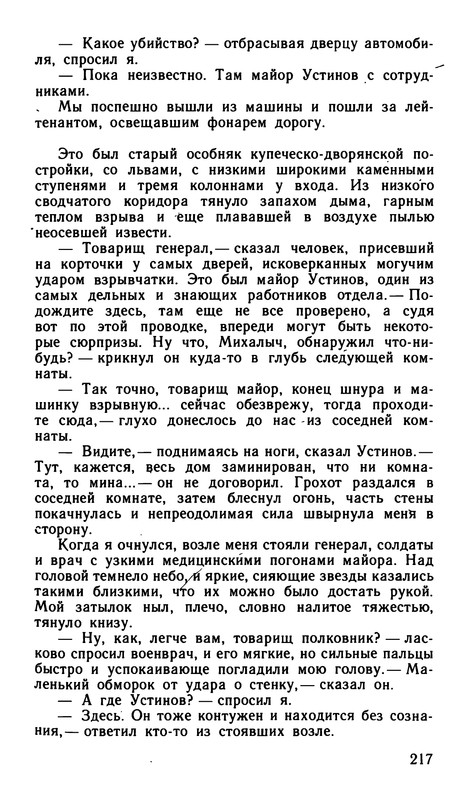 — Какое убийство? — отбрасывая дверцу автомобиля, спросил я.
— Пока неизвестно. Там майор Устинов с сотрудниками.
Мы поспешно вышли из машины и пошли за лейтенантом, освещавшим фонарем дорогу.

Это был старый особняк купеческо-дворянской постройки, со львами, с низкими широкими каменными ступенями и тремя колоннами у входа. Из низкого сводчатого коридора тянуло запахом дыма, гарным теплом взрыва и еще плававшей в воздухе пылью неосевшей извести.
— Товарищ генерал, — сказал человек, присевший на корточки у самых дверей, исковерканных могучим ударом взрывчатки. Это был майор Устинов, один из самых дельных и знающих работников отдела. — Подождите здесь, там еще не все проверено, а судя вот по этой проводке, впереди могут быть некоторые сюрпризы. Ну что, Михалыч, обнаружил что-нибудь? — крикнул он куда-то в глубь следующей комнаты.
— Так точно, товарищ майор, конец шнура и машинку взрывную... сейчас обезврежу, тогда проходите сюда, — глухо донеслось до нас из соседней комнаты.
— Видите, — поднимаясь на ноги, сказал Устинов. — Тут, кажется, весь дом заминирован, что ни комната, то мина... — он не договорил. Грохот раздался в соседней комнате, затем блеснул огонь, часть стены покачнулась и непреодолимая сила швырнула меня в сторону.
Когда я очнулся, возле меня стояли генерал, солдаты и врач с узкими медицинскими погонами майора. Над головой темнело небо, и яркие, сияющие звезды казались такими близкими, что их можно было достать рукой. Мой затылок ныл, плечо, словно налитое тяжестью, тянуло книзу.
— Ну, как, легче вам, товарищ полковник? — ласково спросил военврач, и его мягкие, но сильные пальцы быстро и успокаивающе погладили мою голову. — Маленький обморок от удара о стенку, — сказал он.
— А где Устинов? — спросил я.
— Здесь. Он тоже контужен и находится без сознания, — ответил кто-то из стоявших возле.

217